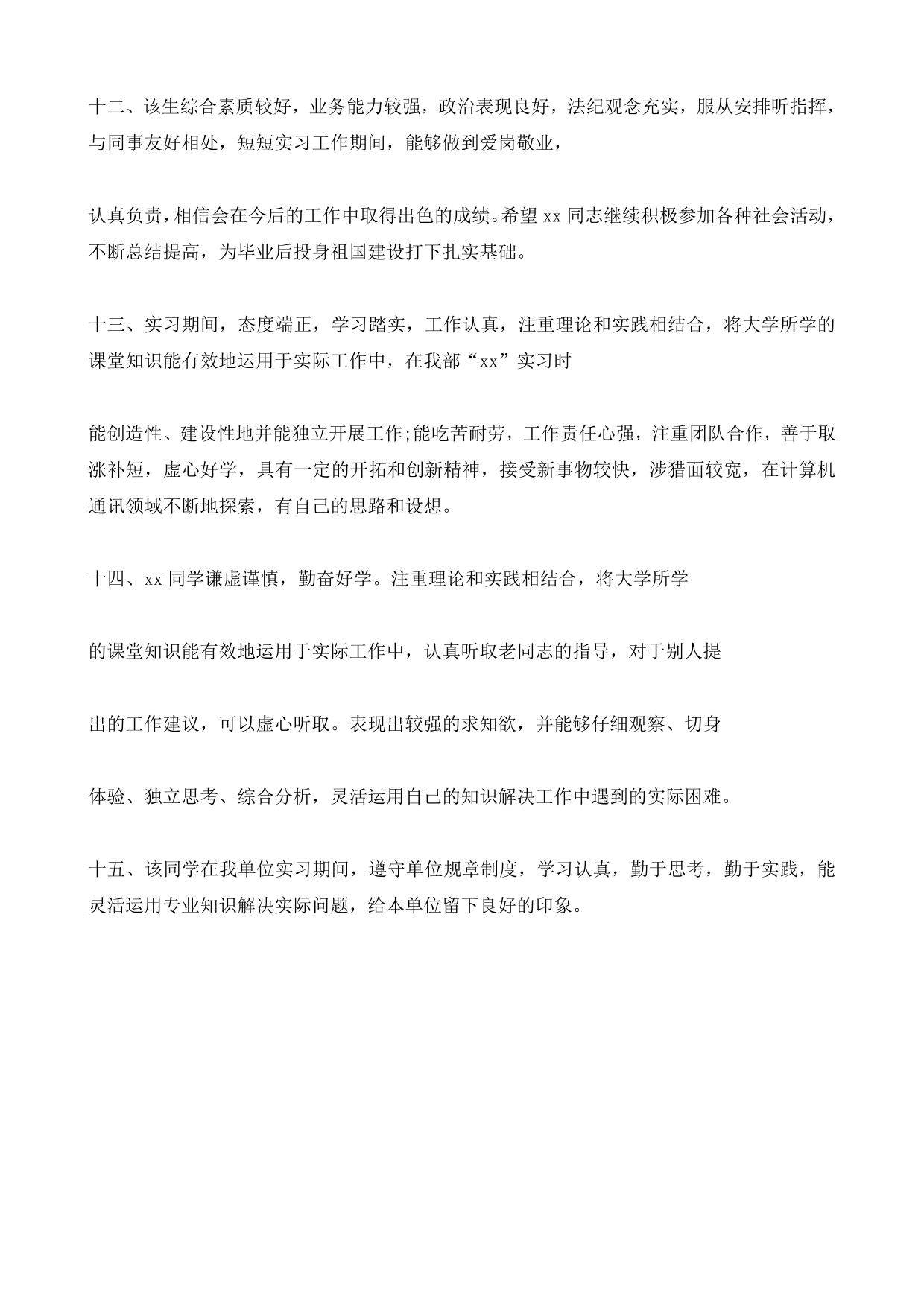 十二、该生综合素质较好，业务能力较强，政治表现良好，法纪观念充实，服从安排听指挥，与同事友好相处，短短实习工作期间，能够做到爱岗敬业，

认真负责，相信会在今后的工作中取得出色的成绩。希望 xx 同志继续积极参加各种社会活动，不断总结提高，为毕业后投身祖国建设打下扎实基础。

十三、实习期间，态度端正，学习踏实，工作认真，注重理论和实践相结合，将大学所学的课堂知识能有效地运用于实际工作中，在我部“xx”实习时

能创造性、建设性地并能独立开展工作;能吃苦耐劳，工作责任心强，注重团队合作，善于取涨补短，虚心好学，具有一定的开拓和创新精神，接受新事物较快，涉猎面较宽，在计算机通讯领域不断地探索，有自己的思路和设想。

十四、xx 同学谦虚谨慎，勤奋好学。注重理论和实践相结合，将大学所学

的课堂知识能有效地运用于实际工作中，认真听取老同志的指导，对于别人提

出的工作建议，可以虚心听取。表现出较强的求知欲，并能够仔细观察、切身

体验、独立思考、综合分析，灵活运用自己的知识解决工作中遇到的实际困难。

十五、该同学在我单位实习期间，遵守单位规章制度，学习认真，勤于思考，勤于实践，能灵活运用专业知识解决实际问题，给本单位留下良好的印象。